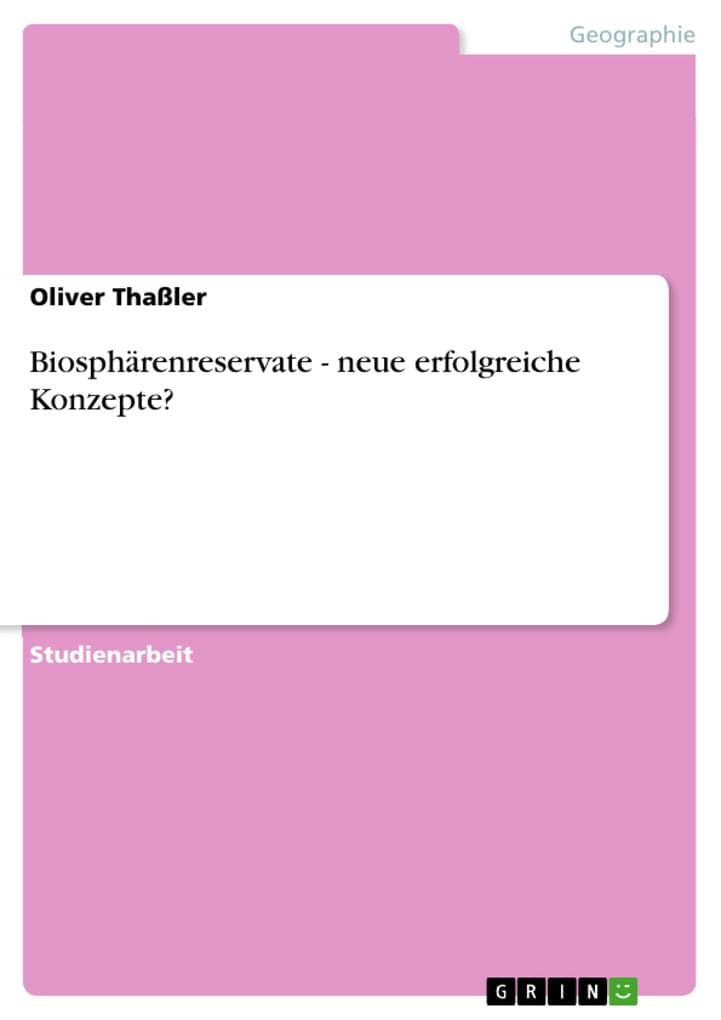 Geographie

Oliver Thaßler

Biosphärenreservate - neue erfolgreiche Konzepte?

Studienarbeit

GRIN